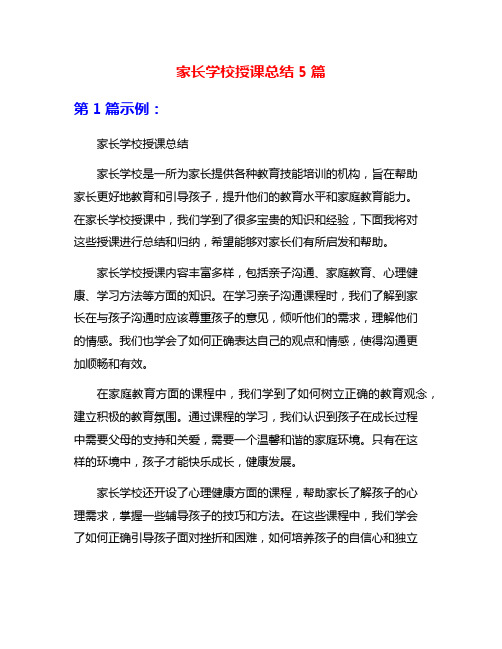 家长学校授课总结 5 篇

第 1 篇示例：

家长学校授课总结

家长学校是一所为家长提供各种教育技能培训的机构，旨在帮助家长更好地教育和引导孩子，提升他们的教育水平和家庭教育能力。在家长学校授课中，我们学到了很多宝贵的知识和经验，下面我将对这些授课进行总结和归纳，希望能够对家长们有所启发和帮助。

家长学校授课内容丰富多样，包括亲子沟通、家庭教育、心理健康、学习方法等方面的知识。在学习亲子沟通课程时，我们了解到家长在与孩子沟通时应该尊重孩子的意见，倾听他们的需求，理解他们的情感。我们也学会了如何正确表达自己的观点和情感，使得沟通更加顺畅和有效。

在家庭教育方面的课程中，我们学到了如何树立正确的教育观念，建立积极的教育氛围。通过课程的学习，我们认识到孩子在成长过程中需要父母的支持和关爱，需要一个温馨和谐的家庭环境。只有在这样的环境中，孩子才能快乐成长，健康发展。

家长学校还开设了心理健康方面的课程，帮助家长了解孩子的心理需求，掌握一些辅导孩子的技巧和方法。在这些课程中，我们学会了如何正确引导孩子面对挫折和困难，如何培养孩子的自信心和独立